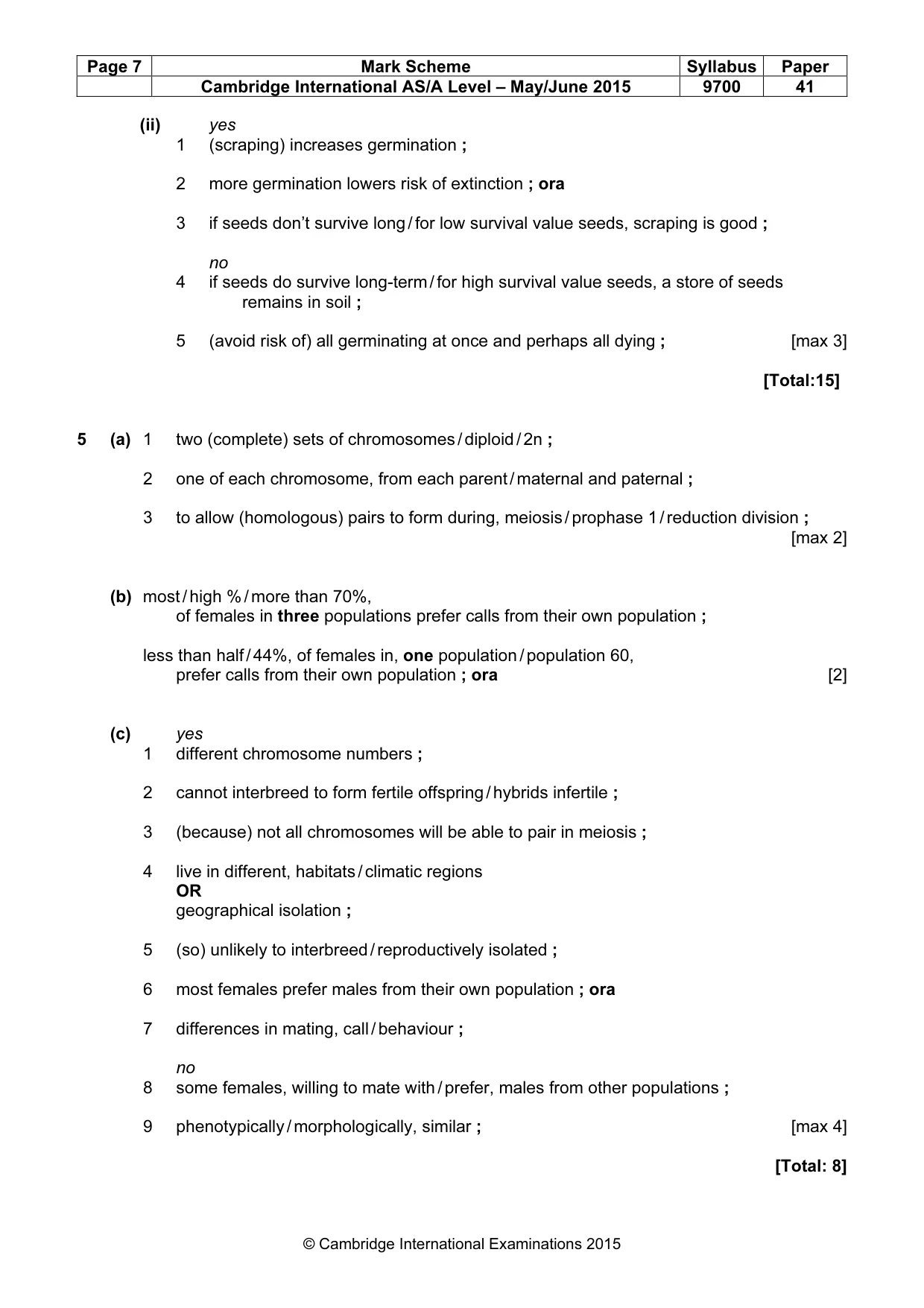 | Page 7 | Mark Scheme | Syllabus | Paper |
|---|---|---|---|
| | Cambridge International AS/A Level – May/June 2015 | 9700 | 41 |

(ii) yes
1 (scraping) increases germination ;

2 more germination lowers risk of extinction ; ora

3 if seeds don't survive long / for low survival value seeds, scraping is good ;

no
4 if seeds do survive long-term / for high survival value seeds, a store of seeds remains in soil ;

5 (avoid risk of) all germinating at once and perhaps all dying ; [max 3]

[Total:15]

5 (a) 1 two (complete) sets of chromosomes / diploid / 2n ;

2 one of each chromosome, from each parent / maternal and paternal ;

3 to allow (homologous) pairs to form during, meiosis / prophase 1 / reduction division ; [max 2]

(b) most / high % / more than 70%, of females in three populations prefer calls from their own population ;

less than half / 44%, of females in, one population / population 60, prefer calls from their own population ; ora [2]

(c) yes
1 different chromosome numbers ;

2 cannot interbreed to form fertile offspring / hybrids infertile ;

3 (because) not all chromosomes will be able to pair in meiosis ;

4 live in different, habitats / climatic regions
OR
geographical isolation ;

5 (so) unlikely to interbreed / reproductively isolated ;

6 most females prefer males from their own population ; ora

7 differences in mating, call / behaviour ;

no
8 some females, willing to mate with / prefer, males from other populations ;

9 phenotypically / morphologically, similar ; [max 4]

[Total: 8]

© Cambridge International Examinations 2015